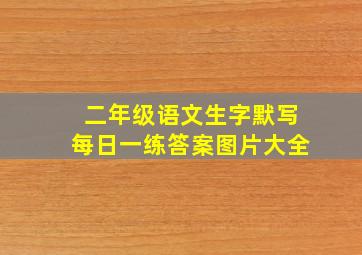 二年级语文生字默写
每日一练答案图片大全